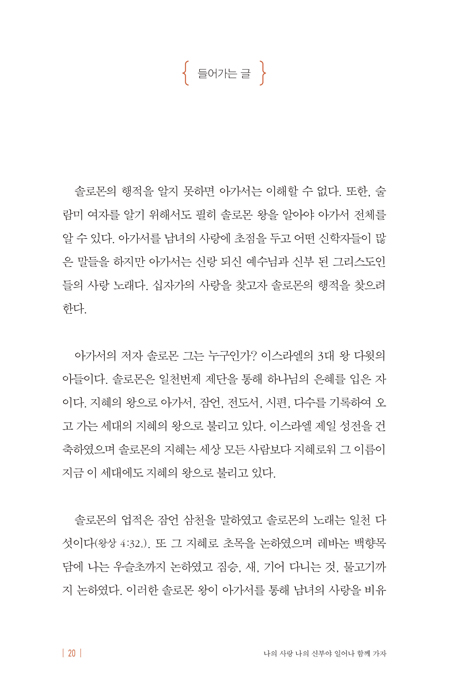 { 들어가는 글 }

솔로몬의 행적을 알지 못하면 아가서는 이해할 수 없다. 또한, 술람미 여자를 알기 위해서도 필히 솔로몬 왕을 알아야 아가서 전체를 알 수 있다. 아가서를 남녀의 사랑에 초점을 두고 어떤 신학자들이 많은 말들을 하지만 아가서는 신랑 되신 예수님과 신부 된 그리스도인들의 사랑 노래다. 십자가의 사랑을 찾고자 솔로몬의 행적을 찾으려 한다.

아가서의 저자 솔로몬 그는 누구인가? 이스라엘의 3대 왕 다윗의 아들이다. 솔로몬은 일천번제 제단을 통해 하나님의 은혜를 입은 자이다. 지혜의 왕으로 아가서, 잠언, 전도서, 시편, 다수를 기록하여 오고 가는 세대의 지혜의 왕으로 불리고 있다. 이스라엘 제일 성전을 건축하였으며 솔로몬의 지혜는 세상 모든 사람보다 지혜로워 그 이름이 지금 이 세대에도 지혜의 왕으로 불리고 있다.

솔로몬의 업적은 잠언 삼천을 말하였고 솔로몬의 노래는 일천 다섯이다(왕상 4:32.). 또 그 지혜로 초목을 논하였으며 레바논 백향목 담에 나는 우슬초까지 논하였고 짐승, 새, 기어 다니는 것, 물고기까지 논하였다. 이러한 솔로몬 왕이 아가서를 통해 남녀의 사랑을 비유

| 20 | 나의 사랑 나의 신부야 일어나 함께 가자